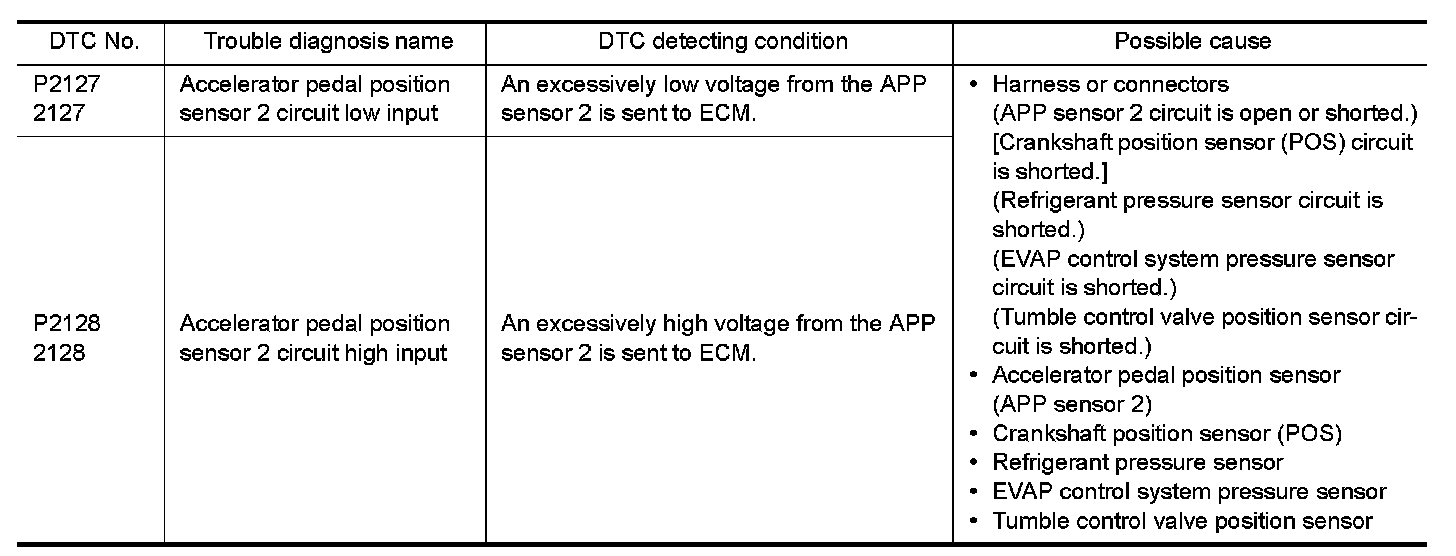 | DTC No. | Trouble diagnosis name | DTC detecting condition | Possible cause |
|---|---|---|---|
| P2127 2127 | Accelerator pedal position sensor 2 circuit low input | An excessively low voltage from the APP sensor 2 is sent to ECM. | • Harness or connectors (APP sensor 2 circuit is open or shorted.) [Crankshaft position sensor (POS) circuit is shorted.] (Refrigerant pressure sensor circuit is shorted.) (EVAP control system pressure sensor circuit is shorted.) (Tumble control valve position sensor circuit is shorted.) • Accelerator pedal position sensor (APP sensor 2) • Crankshaft position sensor (POS) • Refrigerant pressure sensor • EVAP control system pressure sensor • Tumble control valve position sensor |
| P2128 2128 | Accelerator pedal position sensor 2 circuit high input | An excessively high voltage from the APP sensor 2 is sent to ECM. | |